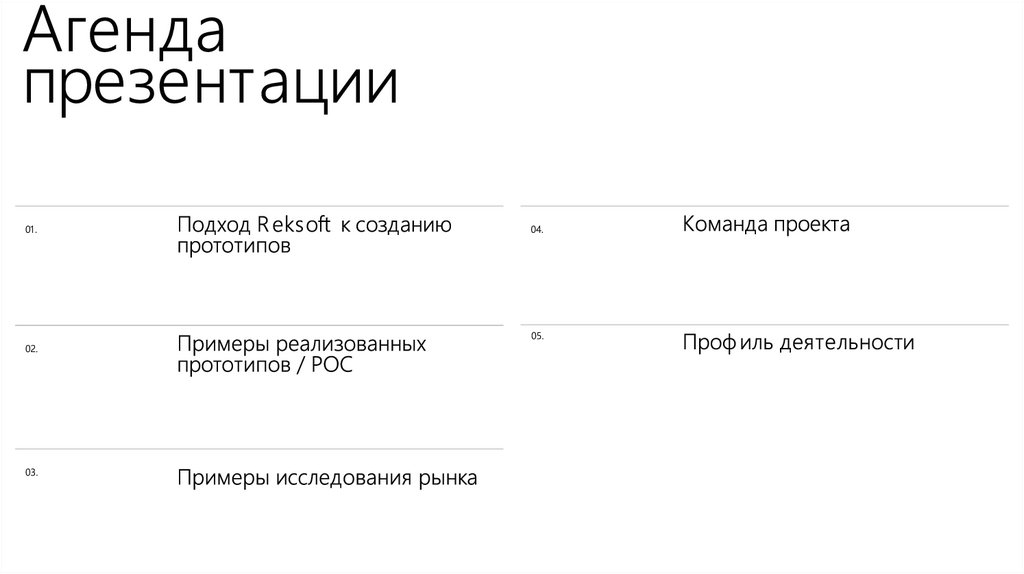 Агенда презентации

01.
Подход Reksoft к созданию прототипов

02.
Примеры реализованных прототипов / POC

03.
Примеры исследования рынка

04.
Команда проекта

05.
Профиль деятельности